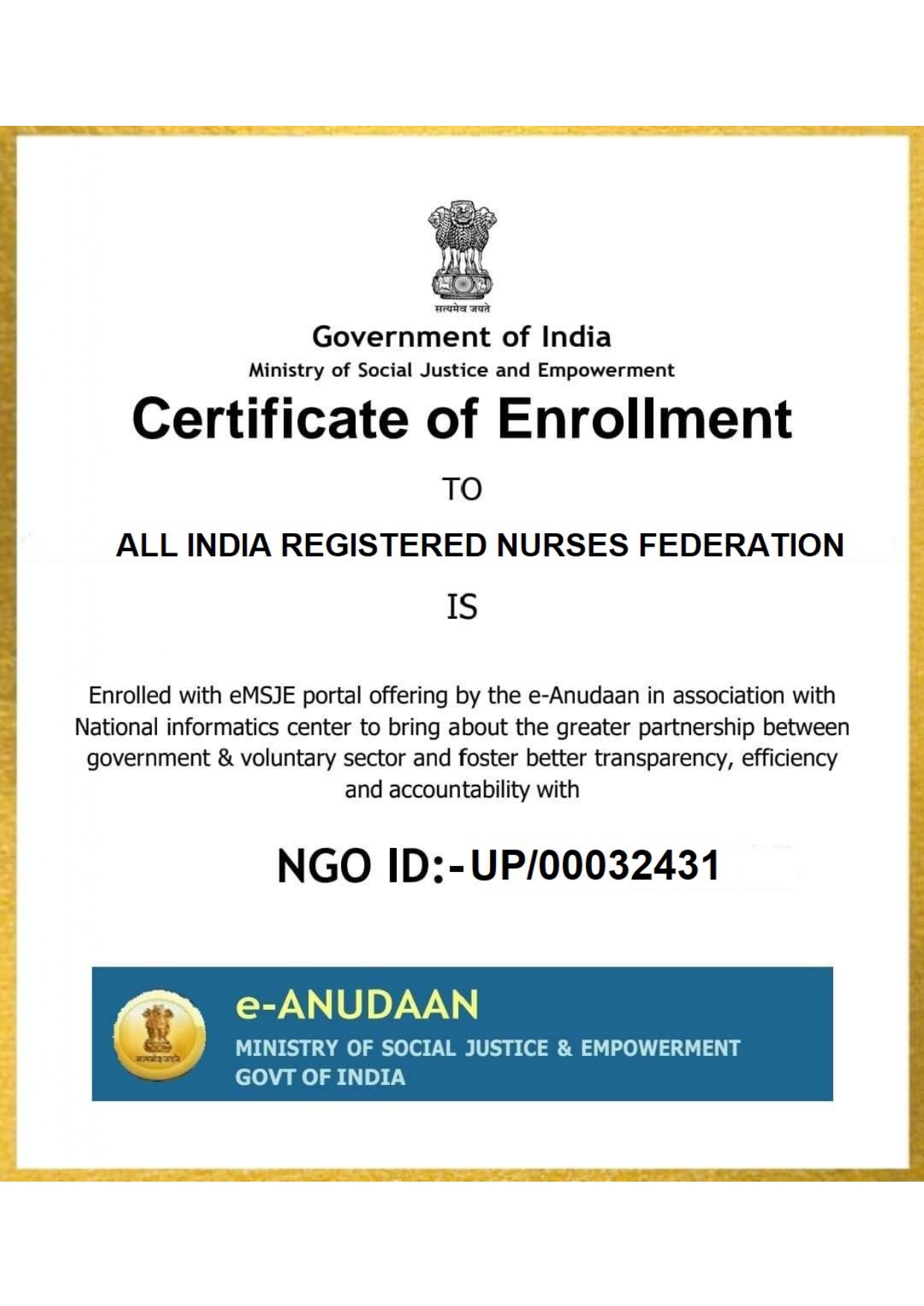 सत्यमेव जयते

Government of India

Ministry of Social Justice and Empowerment

Certificate of Enrollment

TO

ALL INDIA REGISTERED NURSES FEDERATION

IS

Enrolled with eMSJE portal offering by the e-Anudaan in association with National informatics center to bring about the greater partnership between government & voluntary sector and foster better transparency, efficiency and accountability with

NGO ID:-UP/00032431

सत्यमेव जयते

e-ANUDAAN

MINISTRY OF SOCIAL JUSTICE & EMPOWERMENT
GOVT OF INDIA